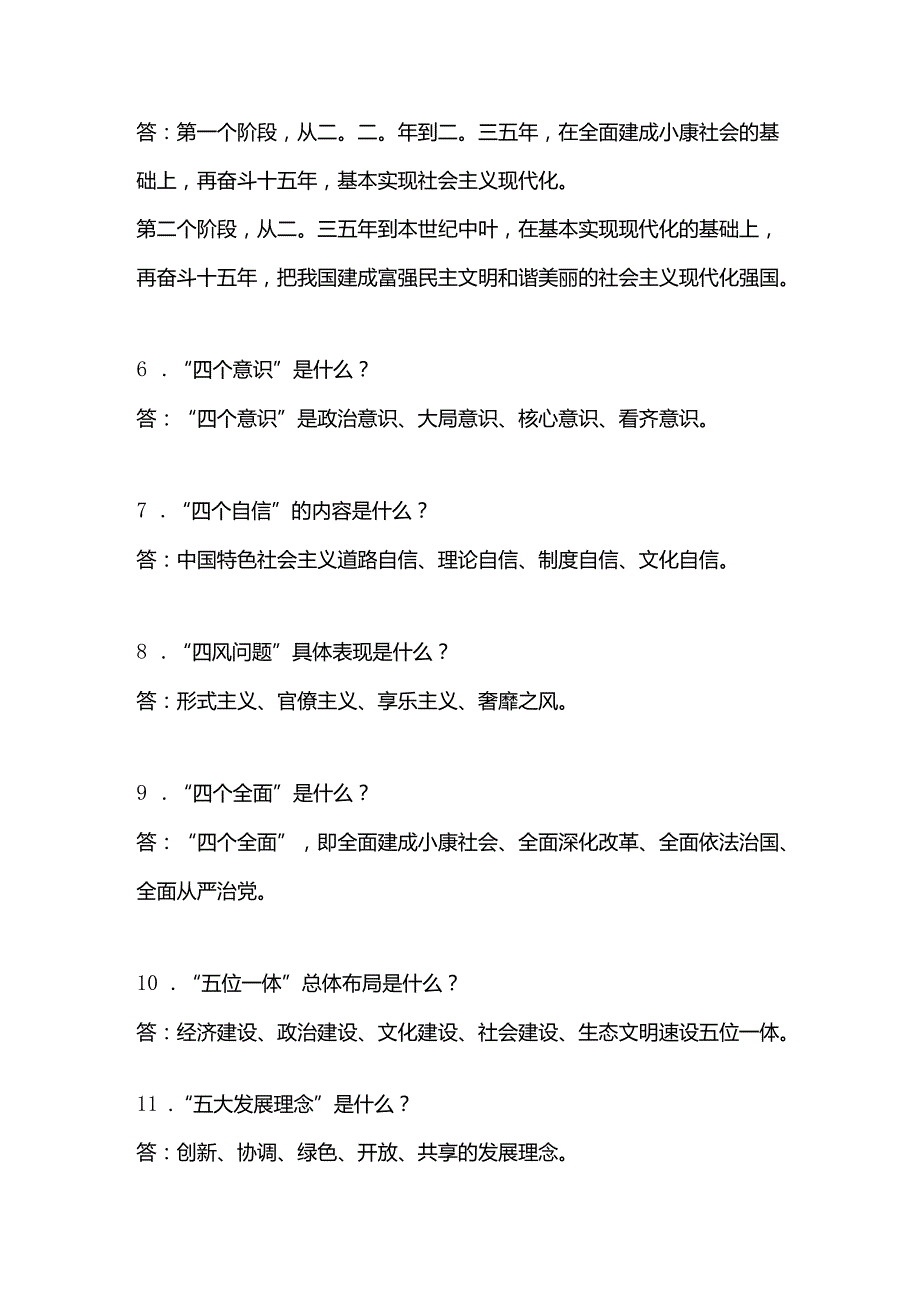 答：第一个阶段，从二。二。年到二。三五年，在全面建成小康社会的基础上，再奋斗十五年，基本实现社会主义现代化。
第二个阶段，从二。三五年到本世纪中叶，在基本实现现代化的基础上，再奋斗十五年，把我国建成富强民主文明和谐美丽的社会主义现代化强国。

6．“四个意识”是什么？
答：“四个意识”是政治意识、大局意识、核心意识、看齐意识。

7．“四个自信”的内容是什么？
答：中国特色社会主义道路自信、理论自信、制度自信、文化自信。

8．“四风问题”具体表现是什么？
答：形式主义、官僚主义、享乐主义、奢靡之风。

9．“四个全面”是什么？
答：“四个全面”，即全面建成小康社会、全面深化改革、全面依法治国、全面从严治党。

10．“五位一体”总体布局是什么？
答：经济建设、政治建设、文化建设、社会建设、生态文明速设五位一体。

11．“五大发展理念”是什么？
答：创新、协调、绿色、开放、共享的发展理念。